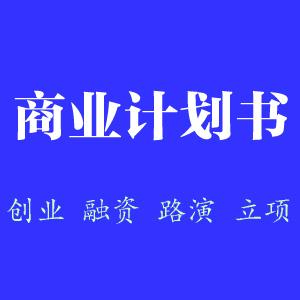 商业计划书

创业 融资 路演 立项